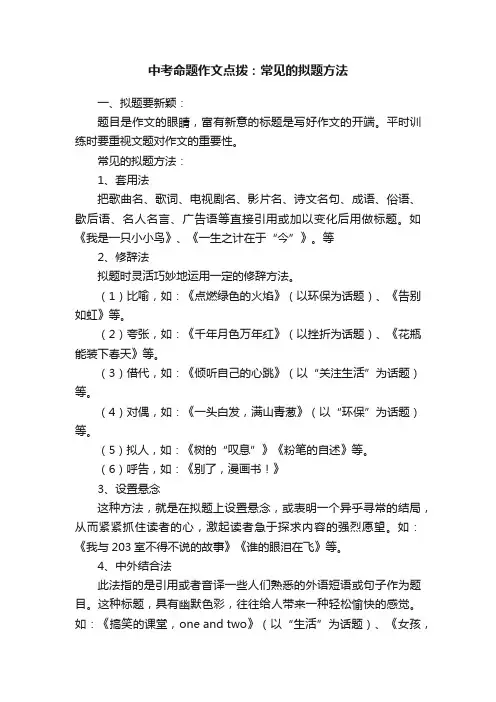 中考命题作文点拨：常见的拟题方法

一、拟题要新颖：

题目是作文的眼睛，富有新意的标题是写好作文的开端。平时训练时要重视文题对作文的重要性。

常见的拟题方法：

1、套用法

把歌曲名、歌词、电视剧名、影片名、诗文名句、成语、俗语、歇后语、名人名言、广告语等直接引用或加以变化后用做标题。如《我是一只小小鸟》、《一生之计在于“今”》。等

2、修辞法

拟题时灵活巧妙地运用一定的修辞方法。

（1）比喻，如：《点燃绿色的火焰》（以环保为话题）、《告别如虹》等。

（2）夸张，如：《千年月色万年红》（以挫折为话题）、《花瓶能装下春天》等。

（3）借代，如：《倾听自己的心跳》（以“关注生活”为话题）等。

（4）对偶，如：《一头白发，满山青葱》（以“环保”为话题）等。

（5）拟人，如：《树的“叹息”》《粉笔的自述》等。

（6）呼告，如：《别了，漫画书！》

3、设置悬念

这种方法，就是在拟题上设置悬念，或表明一个异乎寻常的结局，从而紧紧抓住读者的心，激起读者急于探求内容的强烈愿望。如：《我与203室不得不说的故事》《谁的眼泪在飞》等。

4、中外结合法

此法指的是引用或者音译一些人们熟悉的外语短语或句子作为题目。这种标题，具有幽默色彩，往往给人带来一种轻松愉快的感觉。如：《搞笑的课堂，one and two》（以“生活”为话题）、《女孩，